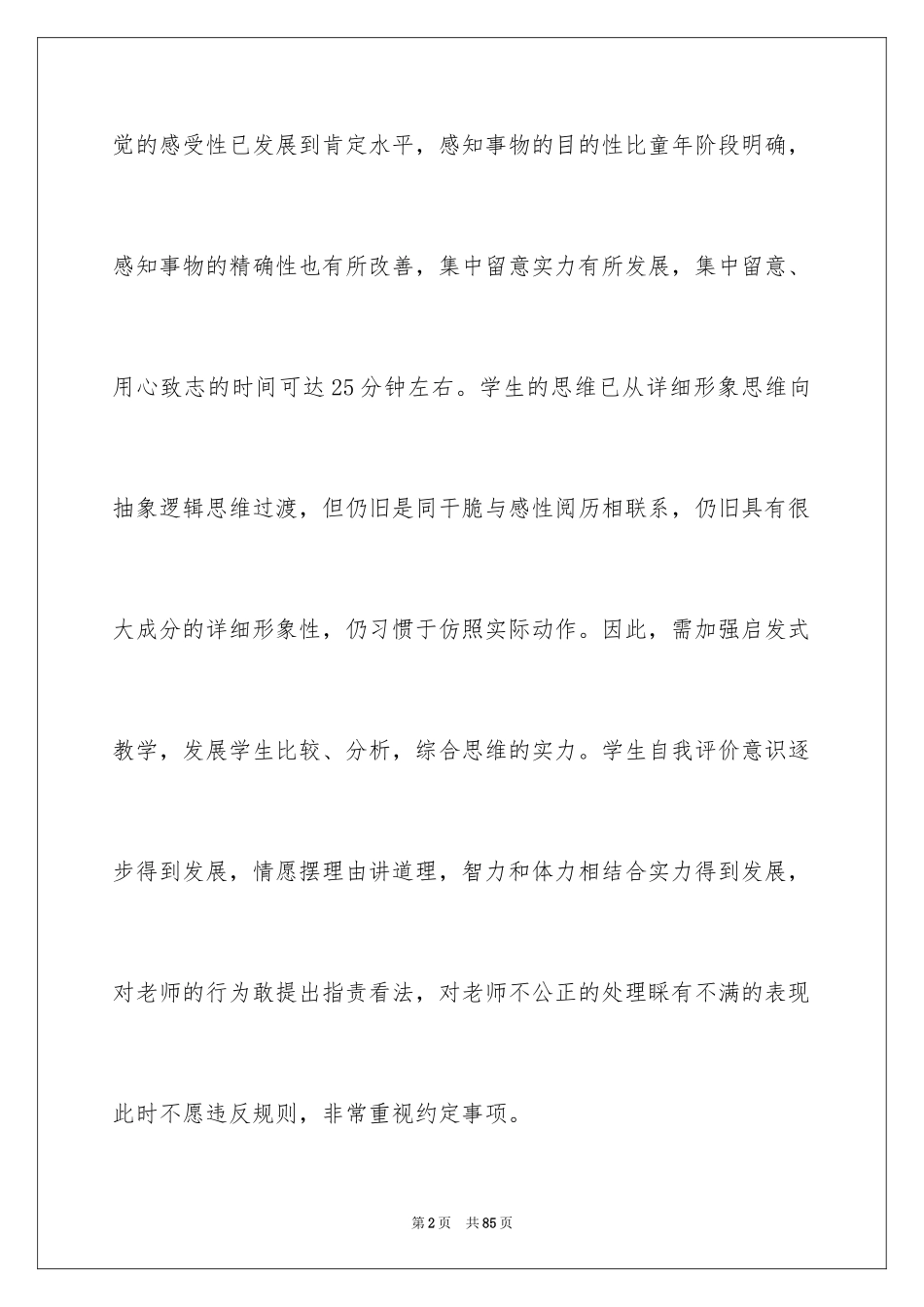 觉的感受性已发展到肯定水平，感知事物的目的性比童年阶段明确，感知事物的精确性也有所改善，集中留意实力有所发展，集中留意、用心致志的时间可达25分钟左右。学生的思维已从详细形象思维向抽象逻辑思维过渡，但仍旧是同干脆与感性阅历相联系，仍旧具有很大成分的详细形象性，仍习惯于仿照实际动作。因此，需加强启发式教学，发展学生比较、分析，综合思维的实力。学生自我评价意识逐步得到发展，情愿摆理由讲道理，智力和体力相结合实力得到发展，对老师的行为敢提出指责看法，对老师不公正的处理睬有不满的表现此时不愿违反规则，非常重视约定事项。

第2页 共85页